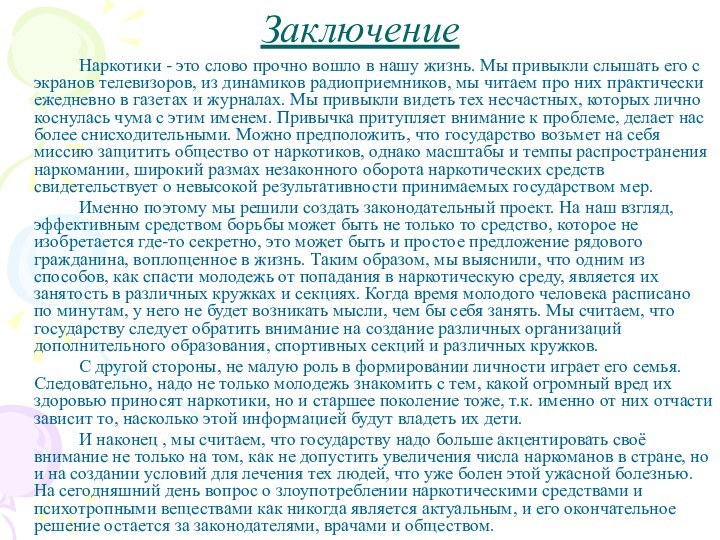 Заключение

Наркотики - это слово прочно вошло в нашу жизнь. Мы привыкли слышать его с экранов телевизоров, из динамиков радиоприемников, мы читаем про них практически ежедневно в газетах и журналах. Мы привыкли видеть тех несчастных, которых лично коснулась чума с этим именем. Привычка притупляет внимание к проблеме, делает нас более снисходительными. Можно предположить, что государство возьмет на себя миссию защитить общество от наркотиков, однако масштабы и темпы распространения наркомании, широкий размах незаконного оборота наркотических средств свидетельствует о невысокой результативности принимаемых государством мер.

Именно поэтому мы решили создать законодательный проект. На наш взгляд, эффективным средством борьбы может быть не только то средство, которое не изобретается где-то секретно, это может быть и простое предложение рядового гражданина, воплощенное в жизнь. Таким образом, мы выяснили, что одним из способов, как спасти молодежь от попадания в наркотическую среду, является их занятость в различных кружках и секциях. Когда время молодого человека расписано по минутам, у него не будет возникать мысли, чем бы себя занять. Мы считаем, что государству следует обратить внимание на создание различных организаций дополнительного образования, спортивных секций и различных кружков.

С другой стороны, не малую роль в формировании личности играет его семья. Следовательно, надо не только молодежь знакомить с тем, какой огромный вред их здоровью приносят наркотики, но и старшее поколение тоже, т.к. именно от них отчасти зависит то, насколько этой информацией будут владеть их дети.

И наконец , мы считаем, что государству надо больше акцентировать своё внимание не только на том, как не допустить увеличения числа наркоманов в стране, но и на создании условий для лечения тех людей, что уже болен этой ужасной болезнью. На сегодняшний день вопрос о злоупотреблении наркотическими средствами и психотропными веществами как никогда является актуальным, и его окончательное решение остается за законодателями, врачами и обществом.